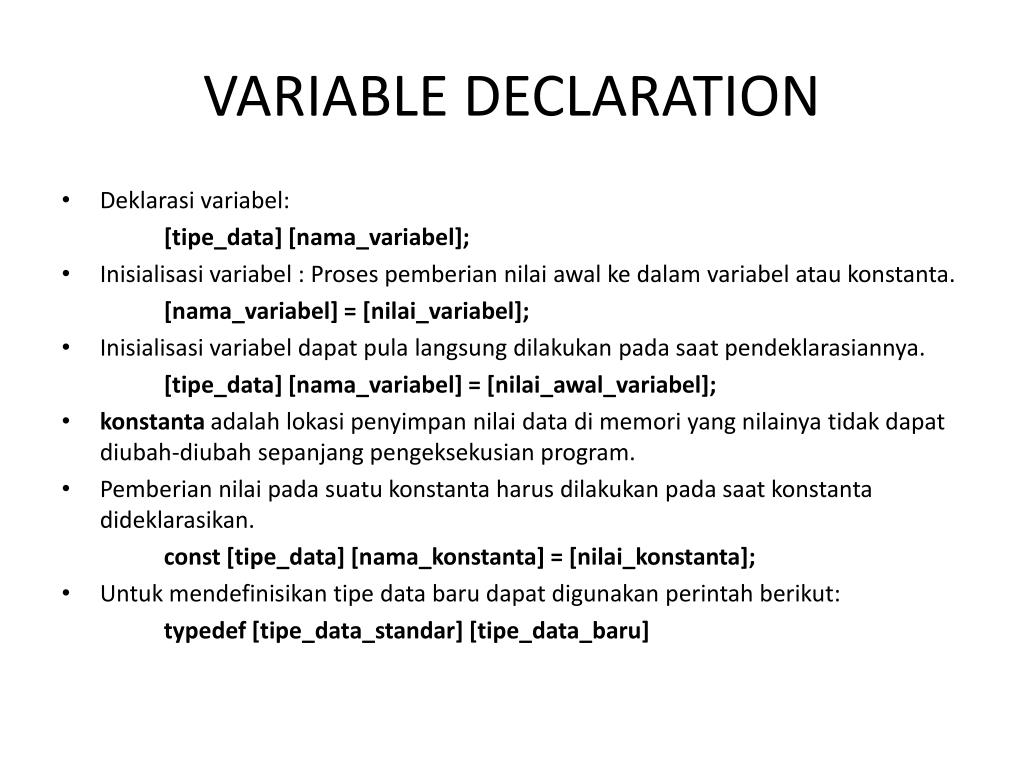 VARIABLE DECLARATION

• Deklarasi variabel:
[tipe_data] [nama_variabel];
• Inisialisasi variabel : Proses pemberian nilai awal ke dalam variabel atau konstanta.
[nama_variabel] = [nilai_variabel];
• Inisialisasi variabel dapat pula langsung dilakukan pada saat pendeklarasiannya.
[tipe_data] [nama_variabel] = [nilai_awal_variabel];
• konstanta adalah lokasi penyimpan nilai data di memori yang nilainya tidak dapat diubah-diubah sepanjang pengeksekusian program.
• Pemberian nilai pada suatu konstanta harus dilakukan pada saat konstanta dideklarasikan.
const [tipe_data] [nama_konstanta] = [nilai_konstanta];
• Untuk mendefinisikan tipe data baru dapat digunakan perintah berikut:
typedef [tipe_data_standar] [tipe_data_baru]